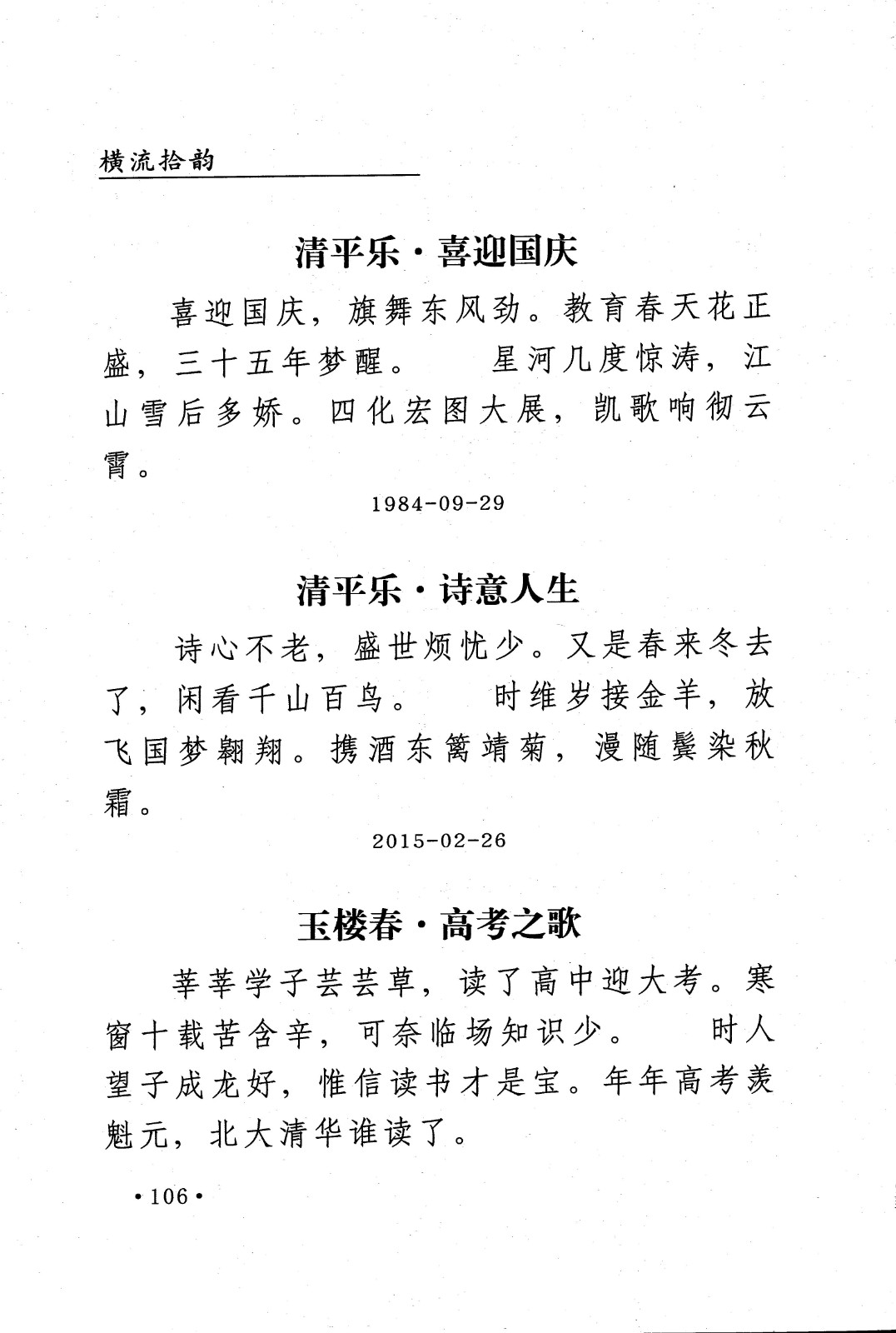 横流拾韵

清平乐·喜迎国庆

喜迎国庆，旗舞东风劲。教育春天花正盛，三十五年梦醒。　星河几度惊涛，江山雪后多娇。四化宏图大展，凯歌响彻云霄。

1984-09-29

清平乐·诗意人生

诗心不老，盛世烦忧少。又是春来冬去了，闲看千山百鸟。　时维岁接金羊，放飞国梦翱翔。携酒东篱靖菊，漫随鬓染秋霜。

2015-02-26

玉楼春·高考之歌

莘莘学子芸芸草，读了高中迎大考。寒窗十载苦含辛，可奈临场知识少。　时人望子成龙好，惟信读书才是宝。年年高考羡魁元，北大清华谁读了。

·106·